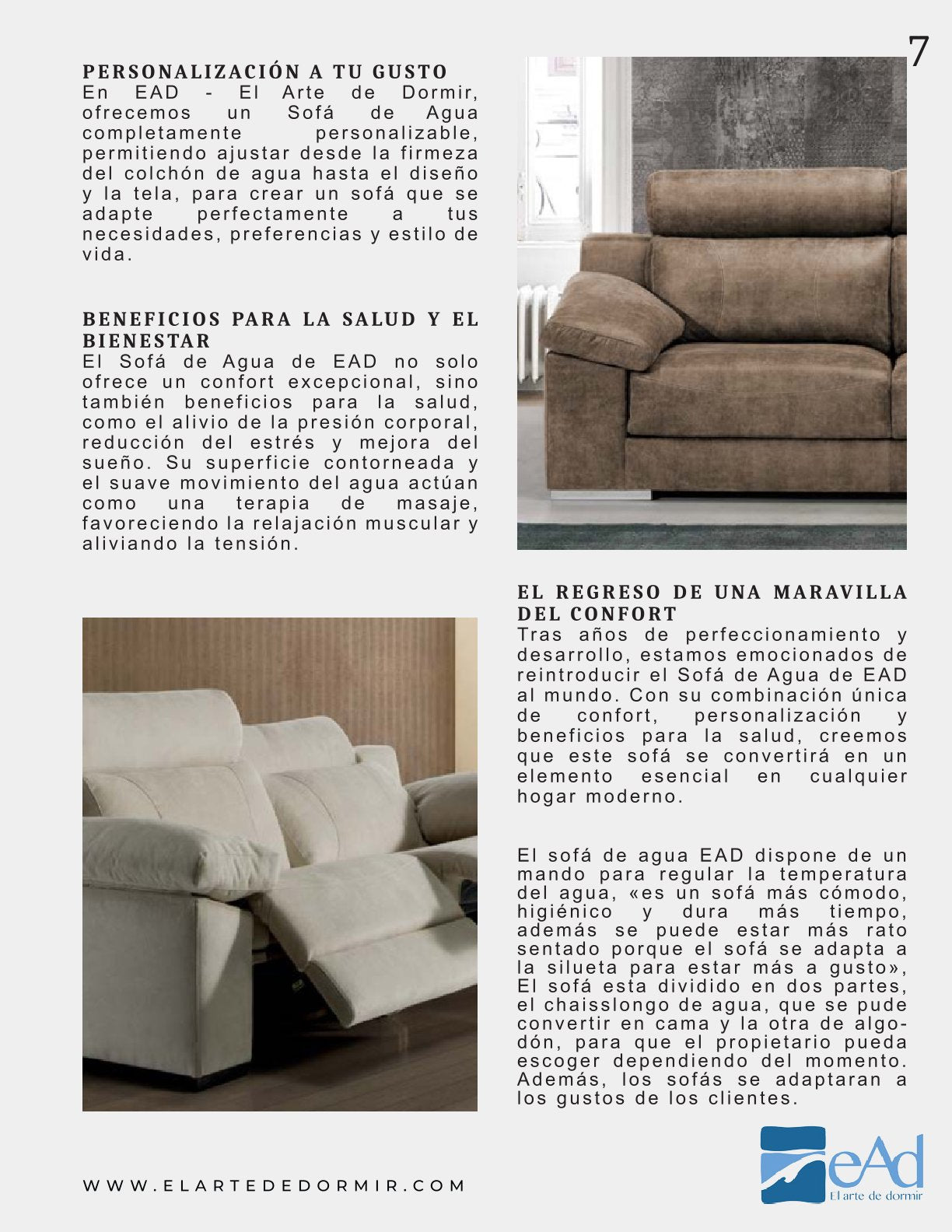 7

PERSONALIZACIÓN A TU GUSTO
En EAD - El Arte de Dormir, ofrecemos un Sofá de Agua completamente personalizable, permitiendo ajustar desde la firmeza del colchón de agua hasta el diseño y la tela, para crear un sofá que se adapte perfectamente a tus necesidades, preferencias y estilo de vida.

BENEFICIOS PARA LA SALUD Y EL BIENESTAR
El Sofá de Agua de EAD no solo ofrece un confort excepcional, sino también beneficios para la salud, como el alivio de la presión corporal, reducción del estrés y mejora del sueño. Su superficie contorneada y el suave movimiento del agua actúan como una terapia de masaje, favoreciendo la relajación muscular y aliviando la tensión.

EL REGRESO DE UNA MARAVILLA DEL CONFORT
Tras años de perfeccionamiento y desarrollo, estamos emocionados de reintroducir el Sofá de Agua de EAD al mundo. Con su combinación única de confort, personalización y beneficios para la salud, creemos que este sofá se convertirá en un elemento esencial en cualquier hogar moderno.

El sofá de agua EAD dispone de un mando para regular la temperatura del agua, «es un sofá más cómodo, higiénico y dura más tiempo, además se puede estar más rato sentado porque el sofá se adapta a la silueta para estar más a gusto», El sofá esta dividido en dos partes, el chaisslongo de agua, que se pude convertir en cama y la otra de algodón, para que el propietario pueda escoger dependiendo del momento. Además, los sofás se adaptaran a los gustos de los clientes.

WWW.ELARTEDEDORMIR.COM

eAd
El arte de dormir